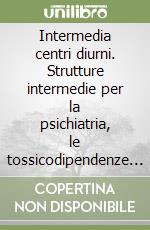 unilibro

Intermedia centri diurni. Strutture intermedie per la psichiatria, le tossicodipendenze...

COPERTINA NON DISPONIBILE